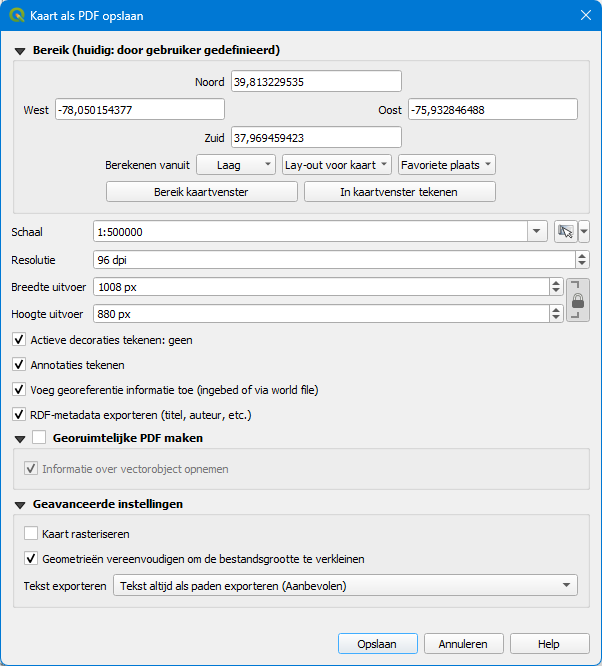 Kaart als PDF opslaan

Bereik (huidig: door gebruiker gedefinieerd)

Noord 39,813229535

West -78,050154377

Oost -75,932846488

Zuid 37,969459423

Berekenen vanuit Laag Lay-out voor kaart Favoriete plaats

Bereik kaartvenster In kaartvenster tekenen

Schaal 1:500000

Resolutie 96 dpi

Breedte uitvoer 1008 px

Hoogte uitvoer 880 px

Actieve decoraties tekenen: geen

Annotaties tekenen

Voeg georeferentie informatie toe (ingebed of via world file)

RDF-metadata exporteren (titel, auteur, etc.)

Georuimtelijke PDF maken

Informatie over vectorobject opnemen

Geavanceerde instellingen

Kaart rasteriseren

Geometrieën vereenvoudigen om de bestandsgrootte te verkleinen

Tekst exporteren Tekst altijd als paden exporteren (Aanbevolen)

Opslaan Annuleren Help